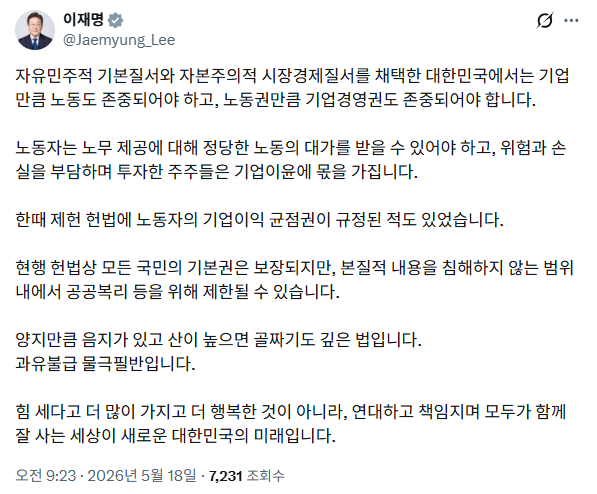 이재명
@Jaemyung_Lee

자유민주적 기본질서와 자본주의적 시장경제질서를 채택한 대한민국에서는 기업만큼 노동도 존중되어야 하고, 노동권만큼 기업경영권도 존중되어야 합니다.

노동자는 노무 제공에 대해 정당한 노동의 대가를 받을 수 있어야 하고, 위험과 손실을 부담하며 투자한 주주들은 기업이윤에 몫을 가집니다.

한때 제헌 헌법에 노동자의 기업이익 균점권이 규정된 적도 있었습니다.

현행 헌법상 모든 국민의 기본권은 보장되지만, 본질적 내용을 침해하지 않는 범위 내에서 공공복리 등을 위해 제한될 수 있습니다.

양지만큼 음지가 있고 산이 높으면 골짜기도 깊은 법입니다.
과유불급 물극필반입니다.

힘 세다고 더 많이 가지고 더 행복한 것이 아니라, 연대하고 책임지며 모두가 함께 잘 사는 세상이 새로운 대한민국의 미래입니다.

오전 9:23 · 2026년 5월 18일 · 7,231 조회수